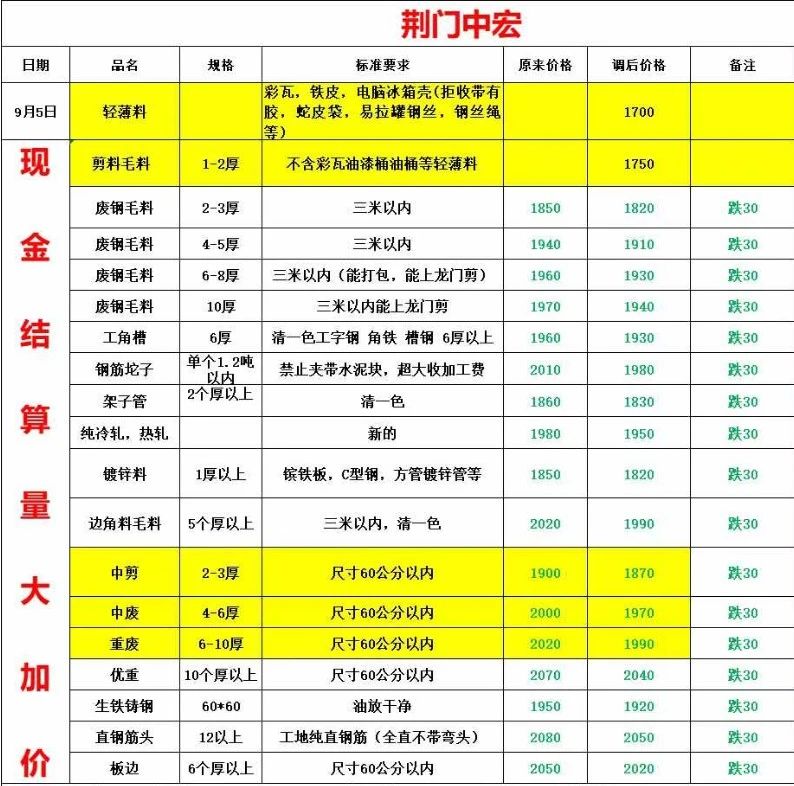 荆门中宏

| 日期 | 品名 | 规格 | 标准要求 | 原来价格 | 调后价格 | 备注 |
|---|---|---|---|---|---|---|
| 9月5日 | 轻薄料 | | 彩瓦，铁皮，电脑冰箱壳(拒收带有胶，蛇皮袋，易拉罐钢丝，钢丝绳等) | | 1700 | |
| 现金结算量大加价 | 剪料毛料 | 1-2厚 | 不含彩瓦油漆桶油桶等轻薄料 | | 1750 | |
| | 废钢毛料 | 2-3厚 | 三米以内 | 1850 | 1820 | 跌30 |
| | 废钢毛料 | 4-5厚 | 三米以内 | 1940 | 1910 | 跌30 |
| | 废钢毛料 | 6-8厚 | 三米以内（能打包，能上龙门剪） | 1960 | 1930 | 跌30 |
| | 废钢毛料 | 10厚 | 三米以内能上龙门剪 | 1970 | 1940 | 跌30 |
| | 工角槽 | 6厚 | 清一色工字钢 角铁 槽钢 6厚以上 | 1960 | 1930 | 跌30 |
| | 钢筋坨子 | 单个1.2吨以内 | 禁止夹带水泥块，超大收加工费 | 2010 | 1980 | 跌30 |
| | 架子管 | 2个厚以上 | 清一色 | 1860 | 1830 | 跌30 |
| | 纯冷轧，热轧 | | 新的 | 1980 | 1950 | 跌30 |
| | 镀锌料 | 1厚以上 | 镔铁板，C型钢，方管镀锌管等 | 1850 | 1820 | 跌30 |
| | 边角料毛料 | 5个厚以上 | 三米以内，清一色 | 2020 | 1990 | 跌30 |
| | 中剪 | 2-3厚 | 尺寸60公分以内 | 1900 | 1870 | 跌30 |
| | 中废 | 4-6厚 | 尺寸60公分以内 | 2000 | 1970 | 跌30 |
| | 重废 | 6-10厚 | 尺寸60公分以内 | 2020 | 1990 | 跌30 |
| | 优重 | 10个厚以上 | 尺寸60公分以内 | 2070 | 2040 | 跌30 |
| | 生铁铸钢 | 60*60 | 油放干净 | 1950 | 1920 | 跌30 |
| | 直钢筋头 | 12以上 | 工地纯直钢筋（全直不带弯头） | 2080 | 2050 | 跌30 |
| | 板边 | 6个厚以上 | 尺寸60公分以内 | 2050 | 2020 | 跌30 |